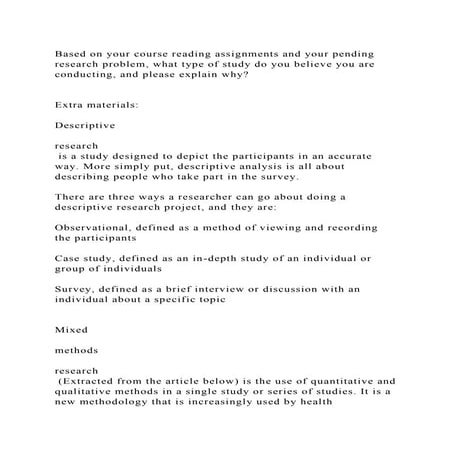 Based on your course reading assignments and your pending research problem, what type of study do you believe you are conducting, and please explain why?

Extra materials:

Descriptive

research
 is a study designed to depict the participants in an accurate way. More simply put, descriptive analysis is all about describing people who take part in the survey.

There are three ways a researcher can go about doing a descriptive research project, and they are:

Observational, defined as a method of viewing and recording the participants

Case study, defined as an in-depth study of an individual or group of individuals

Survey, defined as a brief interview or discussion with an individual about a specific topic

Mixed

methods

research
 (Extracted from the article below) is the use of quantitative and qualitative methods in a single study or series of studies. It is a new methodology that is increasingly used by health